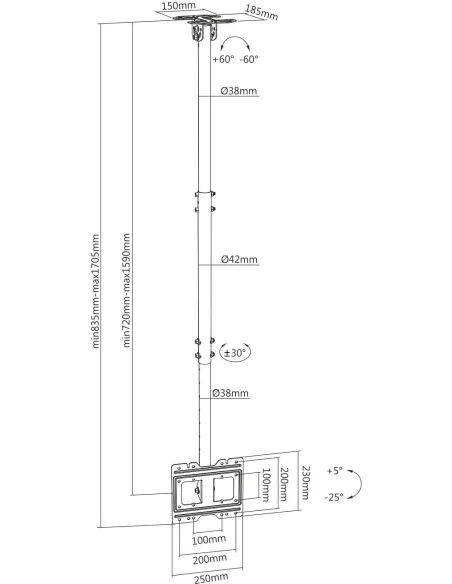 150mm
185mm
+60°
-60°
Ø38mm
Ø42mm
min835mm-max1705mm
min720mm-max1590mm
±30°
Ø38mm
100mm
200mm
230mm
+5°
-25°
100mm
200mm
250mm